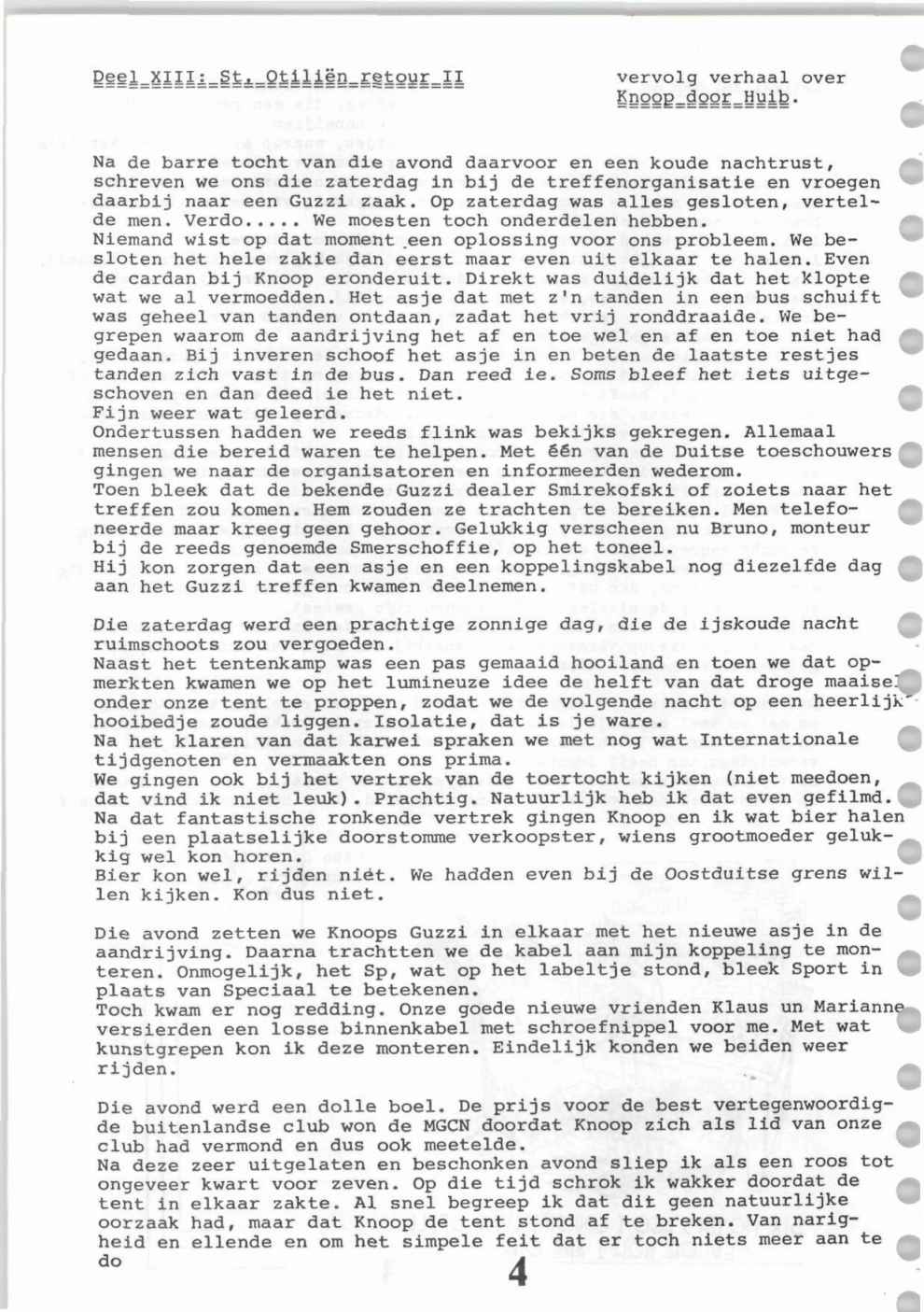 Deel XIII: St. Otiliën retour II

vervolg verhaal over Knoop door Huib.

Na de barre tocht van die avond daarvoor en een koude nachtrust, schreven we ons die zaterdag in bij de treffenorganisatie en vroegen daarbij naar een Guzzi zaak. Op zaterdag was alles gesloten, vertelde men. Verdo..... We moesten toch onderdelen hebben.
Niemand wist op dat moment een oplossing voor ons probleem. We besloten het hele zakie dan eerst maar even uit elkaar te halen. Even de cardan bij Knoop eronderuit. Direkt was duidelijk dat het klopte wat we al vermoedden. Het asje dat met z'n tanden in een bus schuift was geheel van tanden ontdaan, zadat het vrij ronddraaide. We begrepen waarom de aandrijving het af en toe wel en af en toe niet had gedaan. Bij inveren schoof het asje in en beten de laatste restjes tanden zich vast in de bus. Dan reed ie. Soms bleef het iets uitgeschoven en dan deed ie het niet.
Fijn weer wat geleerd.
Ondertussen hadden we reeds flink was bekijks gekregen. Allemaal mensen die bereid waren te helpen. Met één van de Duitse toeschouwers gingen we naar de organisatoren en informeerden wederom.
Toen bleek dat de bekende Guzzi dealer Smirekofski of zoiets naar het treffen zou komen. Hem zouden ze trachten te bereiken. Men telefoneerde maar kreeg geen gehoor. Gelukkig verscheen nu Bruno, monteur bij de reeds genoemde Smerschoffie, op het toneel.
Hij kon zorgen dat een asje en een koppelingskabel nog diezelfde dag aan het Guzzi treffen kwamen deelnemen.

Die zaterdag werd een prachtige zonnige dag, die de ijskoude nacht ruimschoots zou vergoeden.
Naast het tentenkamp was een pas gemaaid hooiland en toen we dat opmerkten kwamen we op het lumineuze idee de helft van dat droge maaisel onder onze tent te proppen, zodat we de volgende nacht op een heerlijk hooibedje zoude liggen. Isolatie, dat is je ware.
Na het klaren van dat karwei spraken we met nog wat Internationale tijdgenoten en vermaakten ons prima.
We gingen ook bij het vertrek van de toertocht kijken (niet meedoen, dat vind ik niet leuk). Prachtig. Natuurlijk heb ik dat even gefilmd.
Na dat fantastische ronkende vertrek gingen Knoop en ik wat bier halen bij een plaatselijke doorstomme verkoopster, wiens grootmoeder gelukkig wel kon horen.
Bier kon wel, rijden niet. We hadden even bij de Oostduitse grens willen kijken. Kon dus niet.

Die avond zetten we Knoops Guzzi in elkaar met het nieuwe asje in de aandrijving. Daarna trachtten we de kabel aan mijn koppeling te monteren. Onmogelijk, het Sp, wat op het labeltje stond, bleek Sport in plaats van Speciaal te betekenen.
Toch kwam er nog redding. Onze goede nieuwe vrienden Klaus un Marianne versierden een losse binnenkabel met schroefnippel voor me. Met wat kunstgrepen kon ik deze monteren. Eindelijk konden we beiden weer rijden.

Die avond werd een dolle boel. De prijs voor de best vertegenwoordigde buitenlandse club won de MGCN doordat Knoop zich als lid van onze club had vermond en dus ook meetelde.
Na deze zeer uitgelaten en beschonken avond sliep ik als een roos tot ongeveer kwart voor zeven. Op die tijd schrok ik wakker doordat de tent in elkaar zakte. Al snel begreep ik dat dit geen natuurlijke oorzaak had, maar dat Knoop de tent stond af te breken. Van narigheid en ellende en om het simpele feit dat er toch niets meer aan te do

4